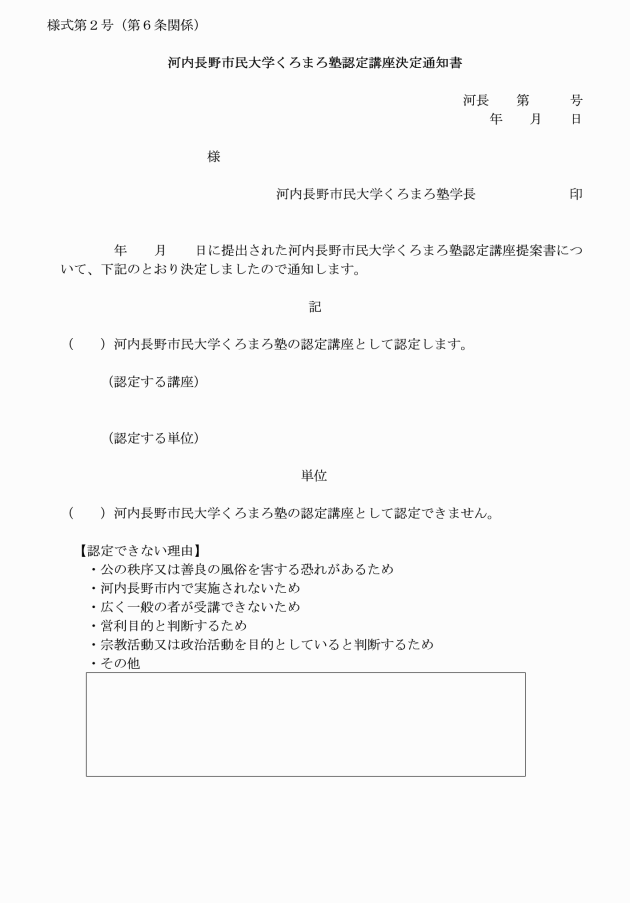 様式第２号（第６条関係）

河内長野市民大学くろまろ塾認定講座決定通知書

河長　　第　　　号
年　　月　　日

様

河内長野市民大学くろまろ塾学長　　　　　　印

年　　月　　日に提出された河内長野市民大学くろまろ塾認定講座提案書について、下記のとおり決定しましたので通知します。

記

（　　）河内長野市民大学くろまろ塾の認定講座として認定します。

（認定する講座）

（認定する単位）

単位

（　　）河内長野市民大学くろまろ塾の認定講座として認定できません。

【認定できない理由】
・公の秩序又は善良の風俗を害する恐れがあるため
・河内長野市内で実施されないため
・広く一般の者が受講できないため
・営利目的と判断するため
・宗教活動又は政治活動を目的としていると判断するため
・その他